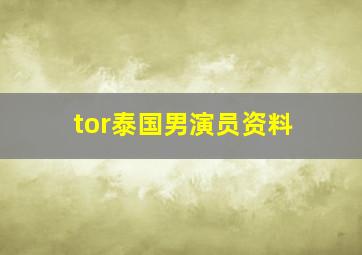 tor泰国男演员资料